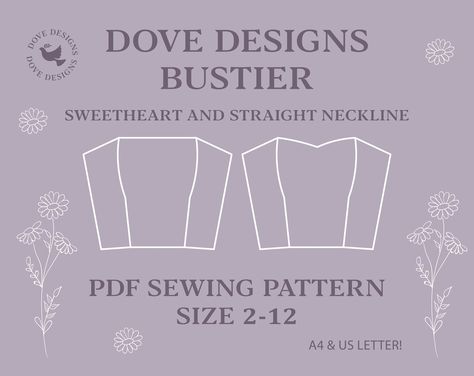 DOVE DESIGNS
DOVE DESIGNS

DOVE DESIGNS
BUSTIER

SWEETHEART AND STRAIGHT NECKLINE

PDF SEWING PATTERN
SIZE 2-12

A4 & US LETTER!